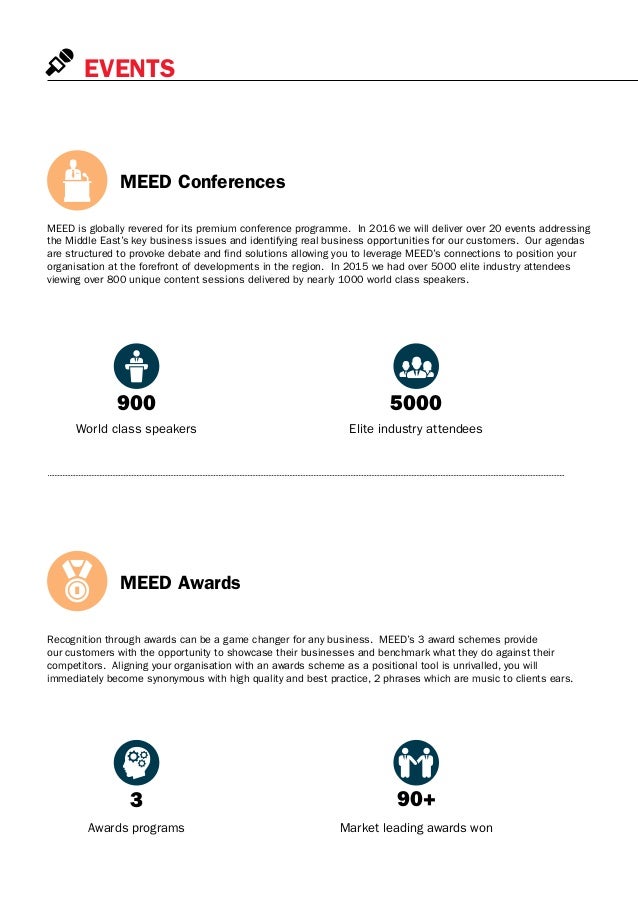 EVENTS

MEED Conferences

MEED is globally revered for its premium conference programme. In 2016 we will deliver over 20 events addressing the Middle East's key business issues and identifying real business opportunities for our customers. Our agendas are structured to provoke debate and find solutions allowing you to leverage MEED's connections to position your organisation at the forefront of developments in the region. In 2015 we had over 5000 elite industry attendees viewing over 800 unique content sessions delivered by nearly 1000 world class speakers.

900
World class speakers

5000
Elite industry attendees

MEED Awards

Recognition through awards can be a game changer for any business. MEED's 3 award schemes provide our customers with the opportunity to showcase their businesses and benchmark what they do against their competitors. Aligning your organisation with an awards scheme as a positional tool is unrivalled, you will immediately become synonymous with high quality and best practice, 2 phrases which are music to clients ears.

3
Awards programs

90+
Market leading awards won